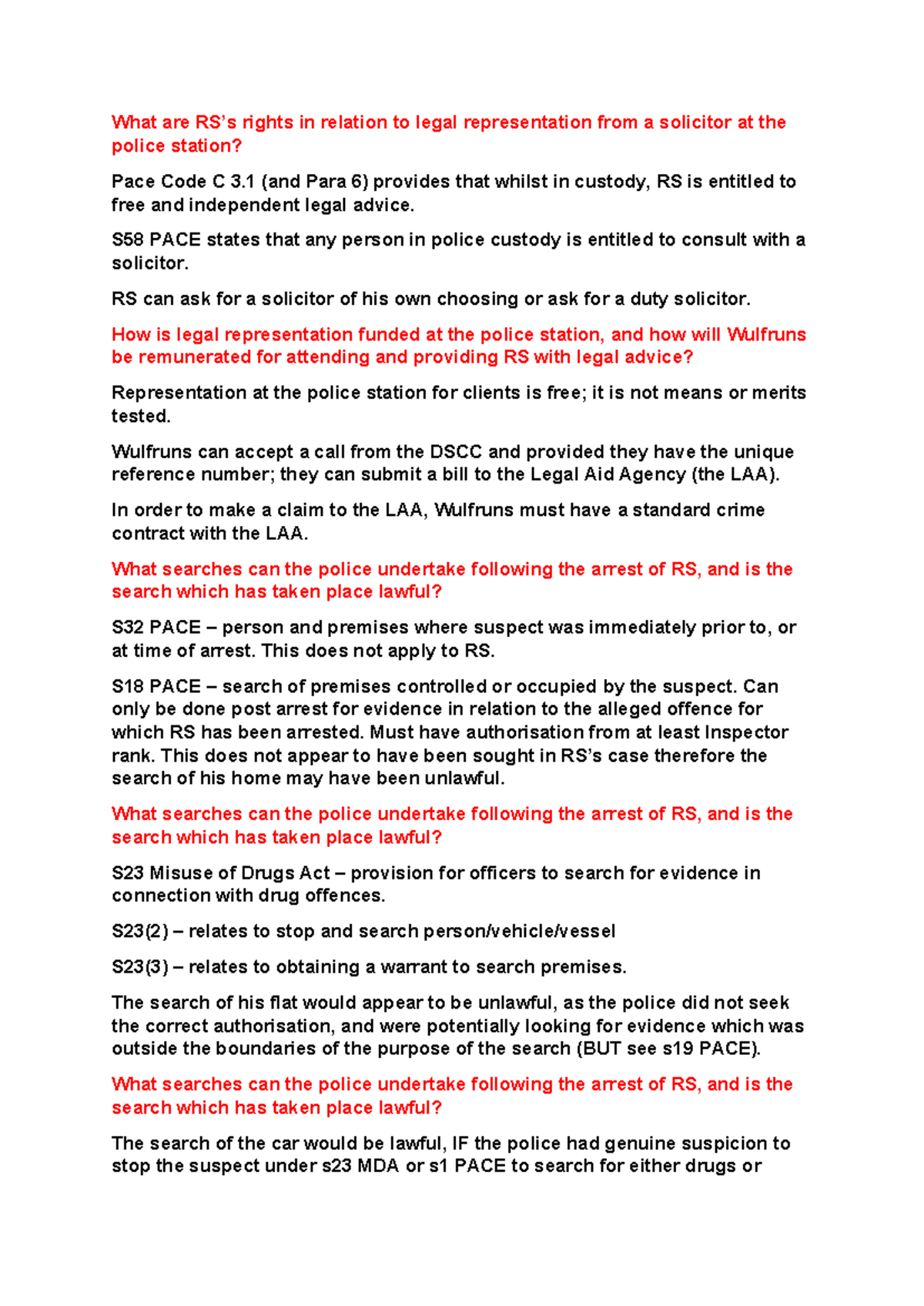 What are RS's rights in relation to legal representation from a solicitor at the police station?

Pace Code C 3.1 (and Para 6) provides that whilst in custody, RS is entitled to free and independent legal advice.

S58 PACE states that any person in police custody is entitled to consult with a solicitor.

RS can ask for a solicitor of his own choosing or ask for a duty solicitor.

How is legal representation funded at the police station, and how will Wulfruns be remunerated for attending and providing RS with legal advice?

Representation at the police station for clients is free; it is not means or merits tested.

Wulfruns can accept a call from the DSCC and provided they have the unique reference number; they can submit a bill to the Legal Aid Agency (the LAA).

In order to make a claim to the LAA, Wulfruns must have a standard crime contract with the LAA.

What searches can the police undertake following the arrest of RS, and is the search which has taken place lawful?

S32 PACE – person and premises where suspect was immediately prior to, or at time of arrest. This does not apply to RS.

S18 PACE – search of premises controlled or occupied by the suspect. Can only be done post arrest for evidence in relation to the alleged offence for which RS has been arrested. Must have authorisation from at least Inspector rank. This does not appear to have been sought in RS's case therefore the search of his home may have been unlawful.

What searches can the police undertake following the arrest of RS, and is the search which has taken place lawful?

S23 Misuse of Drugs Act – provision for officers to search for evidence in connection with drug offences.

S23(2) – relates to stop and search person/vehicle/vessel

S23(3) – relates to obtaining a warrant to search premises.

The search of his flat would appear to be unlawful, as the police did not seek the correct authorisation, and were potentially looking for evidence which was outside the boundaries of the purpose of the search (BUT see s19 PACE).

What searches can the police undertake following the arrest of RS, and is the search which has taken place lawful?

The search of the car would be lawful, IF the police had genuine suspicion to stop the suspect under s23 MDA or s1 PACE to search for either drugs or